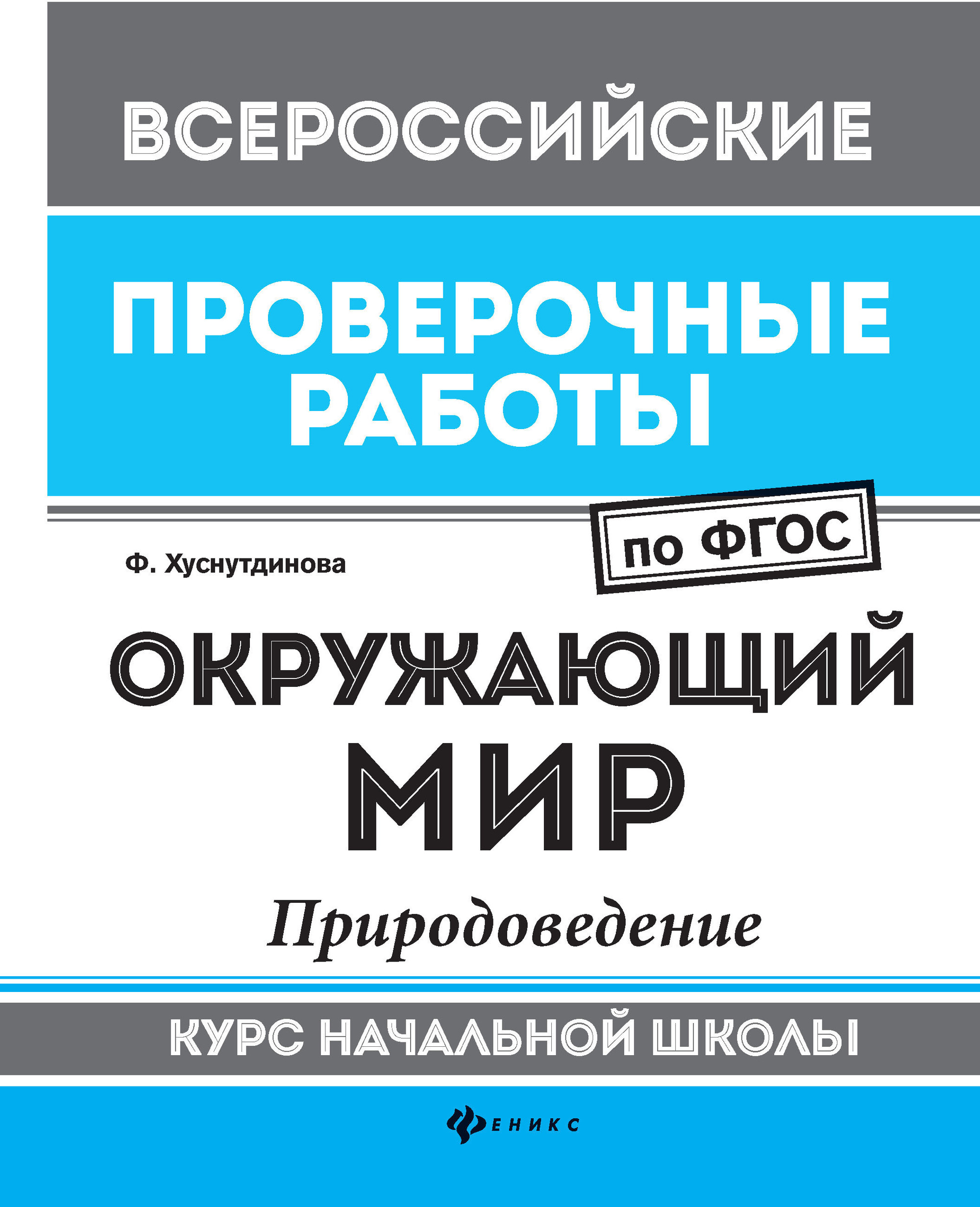 ВСЕРОССИЙСКИЕ

ПРОВЕРОЧНЫЕ РАБОТЫ

по ФГОС

Ф. Хуснутдинова

ОКРУЖАЮЩИЙ МИР

Природоведение

КУРС НАЧАЛЬНОЙ ШКОЛЫ

ФЕНИКС